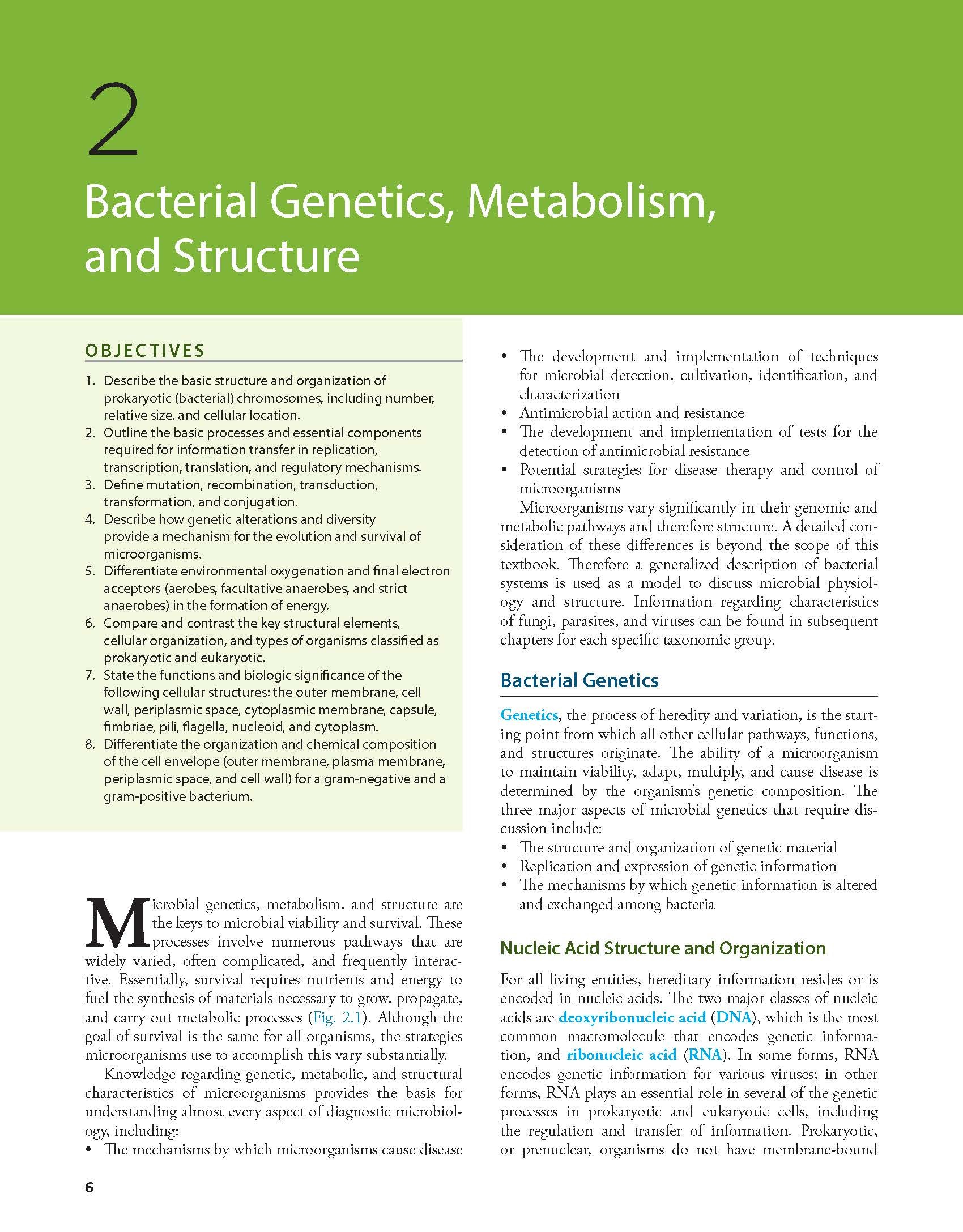 2

Bacterial Genetics, Metabolism, and Structure

OBJECTIVES

1. Describe the basic structure and organization of prokaryotic (bacterial) chromosomes, including number, relative size, and cellular location.
2. Outline the basic processes and essential components required for information transfer in replication, transcription, translation, and regulatory mechanisms.
3. Define mutation, recombination, transduction, transformation, and conjugation.
4. Describe how genetic alterations and diversity provide a mechanism for the evolution and survival of microorganisms.
5. Differentiate environmental oxygenation and final electron acceptors (aerobes, facultative anaerobes, and strict anaerobes) in the formation of energy.
6. Compare and contrast the key structural elements, cellular organization, and types of organisms classified as prokaryotic and eukaryotic.
7. State the functions and biologic significance of the following cellular structures: the outer membrane, cell wall, periplasmic space, cytoplasmic membrane, capsule, fimbriae, pili, flagella, nucleoid, and cytoplasm.
8. Differentiate the organization and chemical composition of the cell envelope (outer membrane, plasma membrane, periplasmic space, and cell wall) for a gram-negative and a gram-positive bacterium.

Microbial genetics, metabolism, and structure are the keys to microbial viability and survival. These processes involve numerous pathways that are widely varied, often complicated, and frequently interactive. Essentially, survival requires nutrients and energy to fuel the synthesis of materials necessary to grow, propagate, and carry out metabolic processes (Fig. 2.1). Although the goal of survival is the same for all organisms, the strategies microorganisms use to accomplish this vary substantially.

Knowledge regarding genetic, metabolic, and structural characteristics of microorganisms provides the basis for understanding almost every aspect of diagnostic microbiology, including:
• The mechanisms by which microorganisms cause disease
• The development and implementation of techniques for microbial detection, cultivation, identification, and characterization
• Antimicrobial action and resistance
• The development and implementation of tests for the detection of antimicrobial resistance
• Potential strategies for disease therapy and control of microorganisms

Microorganisms vary significantly in their genomic and metabolic pathways and therefore structure. A detailed consideration of these differences is beyond the scope of this textbook. Therefore a generalized description of bacterial systems is used as a model to discuss microbial physiology and structure. Information regarding characteristics of fungi, parasites, and viruses can be found in subsequent chapters for each specific taxonomic group.

Bacterial Genetics

Genetics, the process of heredity and variation, is the starting point from which all other cellular pathways, functions, and structures originate. The ability of a microorganism to maintain viability, adapt, multiply, and cause disease is determined by the organism's genetic composition. The three major aspects of microbial genetics that require discussion include:
• The structure and organization of genetic material
• Replication and expression of genetic information
• The mechanisms by which genetic information is altered and exchanged among bacteria

Nucleic Acid Structure and Organization

For all living entities, hereditary information resides or is encoded in nucleic acids. The two major classes of nucleic acids are deoxyribonucleic acid (DNA), which is the most common macromolecule that encodes genetic information, and ribonucleic acid (RNA). In some forms, RNA encodes genetic information for various viruses; in other forms, RNA plays an essential role in several of the genetic processes in prokaryotic and eukaryotic cells, including the regulation and transfer of information. Prokaryotic, or prenuclear, organisms do not have membrane-bound

6